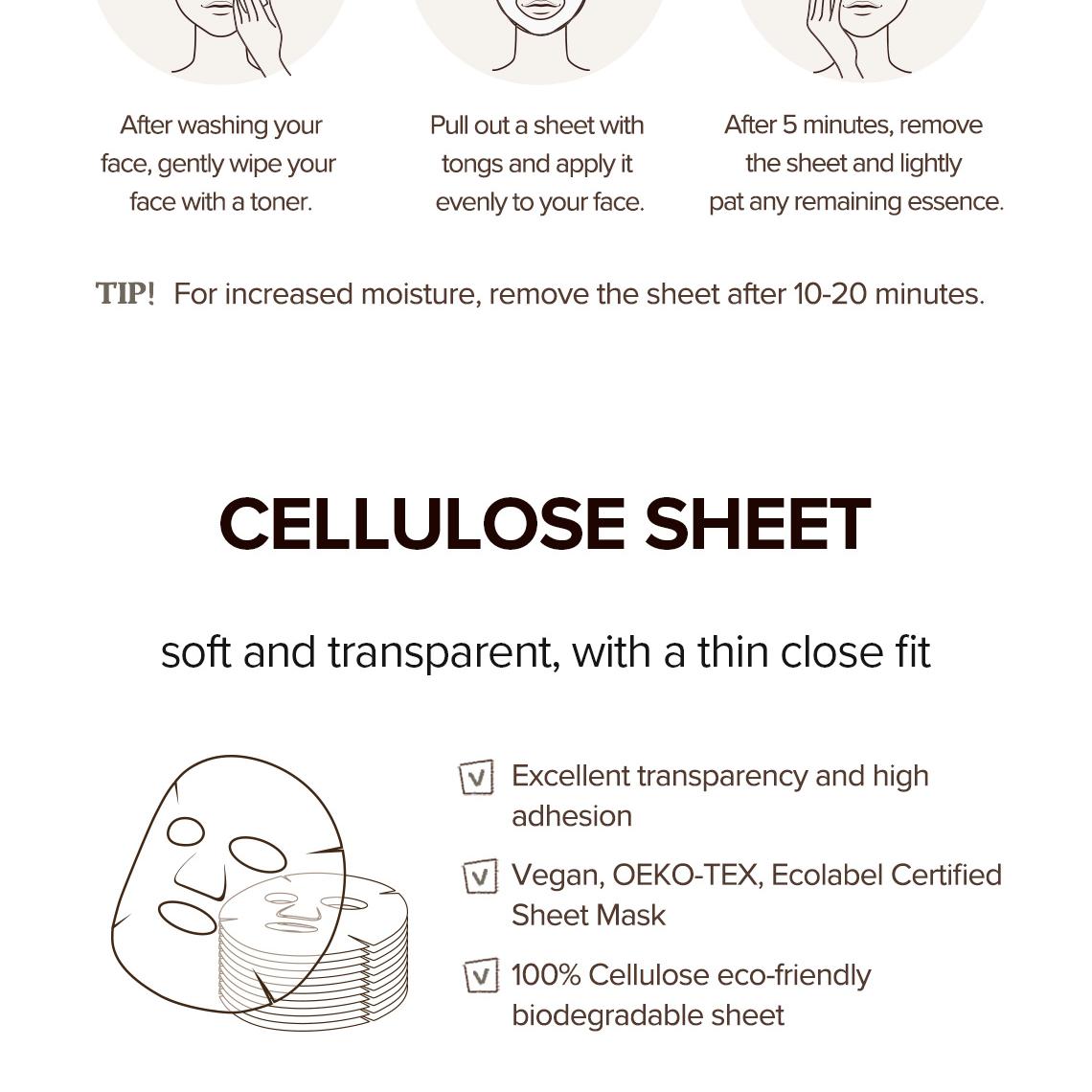 After washing your face, gently wipe your face with a toner.

Pull out a sheet with tongs and apply it evenly to your face.

After 5 minutes, remove the sheet and lightly pat any remaining essence.

TIP! For increased moisture, remove the sheet after 10-20 minutes.

CELLULOSE SHEET

soft and transparent, with a thin close fit

☑ Excellent transparency and high adhesion

☑ Vegan, OEKO-TEX, Ecolabel Certified Sheet Mask

☑ 100% Cellulose eco-friendly biodegradable sheet